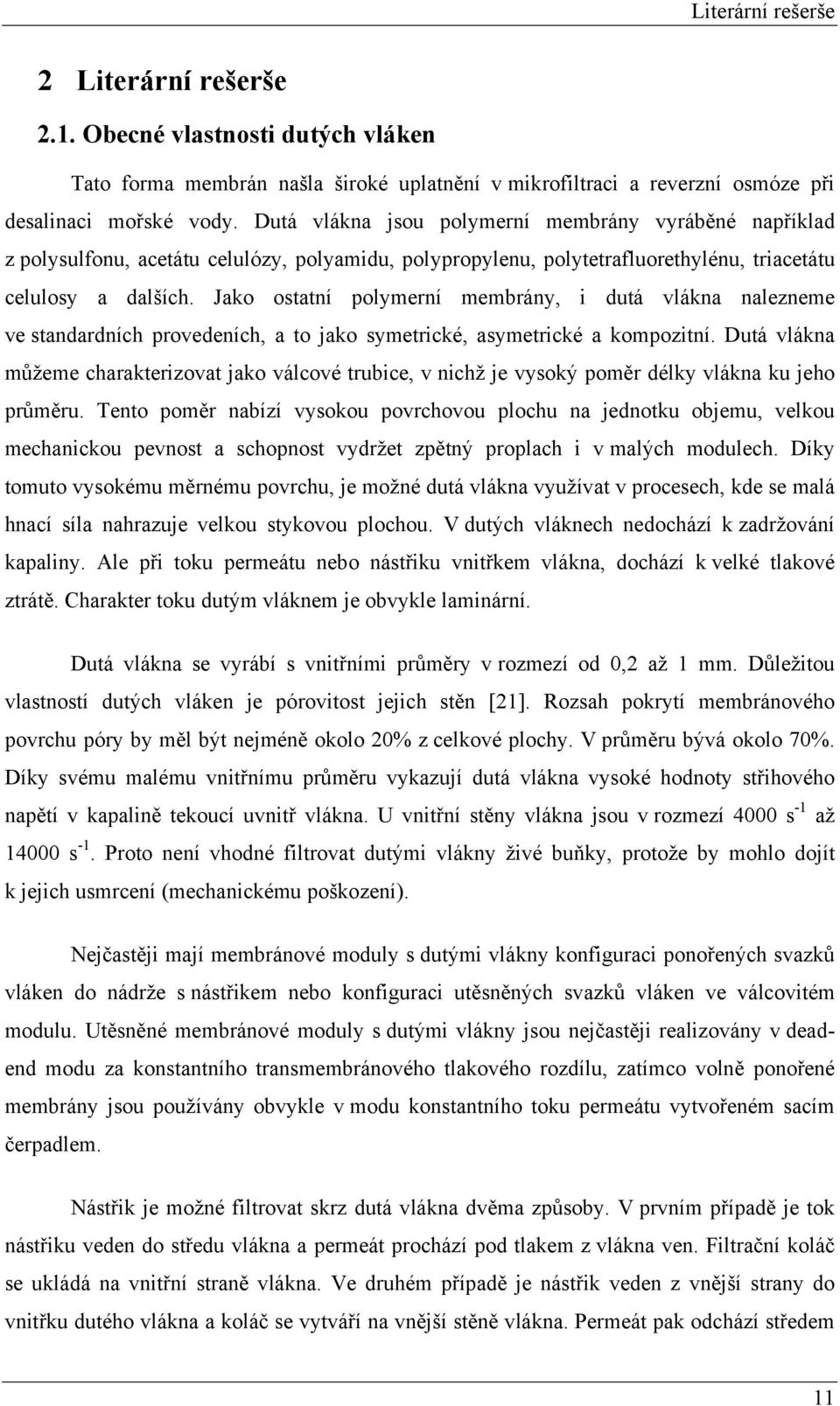 Literární rešerše

2 Literární rešerše

2.1. Obecné vlastnosti dutých vláken

Tato forma membrán našla široké uplatnění v mikrofiltraci a reverzní osmóze při desalinaci mořské vody. Dutá vlákna jsou polymerní membrány vyráběné například z polysulfonu, acetátu celulózy, polyamidu, polypropylenu, polytetrafluorethylénu, triacetátu celulosy a dalších. Jako ostatní polymerní membrány, i dutá vlákna nalezneme ve standardních provedeních, a to jako symetrické, asymetrické a kompozitní. Dutá vlákna můžeme charakterizovat jako válcové trubice, v nichž je vysoký poměr délky vlákna ku jeho průměru. Tento poměr nabízí vysokou povrchovou plochu na jednotku objemu, velkou mechanickou pevnost a schopnost vydržet zpětný proplach i v malých modulech. Díky tomuto vysokému měrnému povrchu, je možné dutá vlákna využívat v procesech, kde se malá hnací síla nahrazuje velkou stykovou plochou. V dutých vláknech nedochází k zadržování kapaliny. Ale při toku permeátu nebo nástřiku vnitřkem vlákna, dochází k velké tlakové ztrátě. Charakter toku dutým vláknem je obvykle laminární.

Dutá vlákna se vyrábí s vnitřními průměry v rozmezí od 0,2 až 1 mm. Důležitou vlastností dutých vláken je pórovitost jejich stěn [21]. Rozsah pokrytí membránového povrchu póry by měl být nejméně okolo 20% z celkové plochy. V průměru bývá okolo 70%. Díky svému malému vnitřnímu průměru vykazují dutá vlákna vysoké hodnoty střihového napětí v kapalině tekoucí uvnitř vlákna. U vnitřní stěny vlákna jsou v rozmezí 4000 $s^{-1}$ až 14000 $s^{-1}$. Proto není vhodné filtrovat dutými vlákny živé buňky, protože by mohlo dojít k jejich usmrcení (mechanickému poškození).

Nejčastěji mají membránové moduly s dutými vlákny konfiguraci ponořených svazků vláken do nádrže s nástřikem nebo konfiguraci utěsněných svazků vláken ve válcovitém modulu. Utěsněné membránové moduly s dutými vlákny jsou nejčastěji realizovány v dead-end modu za konstantního transmembránového tlakového rozdílu, zatímco volně ponořené membrány jsou používány obvykle v modu konstantního toku permeátu vytvořeném sacím čerpadlem.

Nástřik je možné filtrovat skrz dutá vlákna dvěma způsoby. V prvním případě je tok nástřiku veden do středu vlákna a permeát prochází pod tlakem z vlákna ven. Filtrační koláč se ukládá na vnitřní straně vlákna. Ve druhém případě je nástřik veden z vnější strany do vnitřku dutého vlákna a koláč se vytváří na vnější stěně vlákna. Permeát pak odchází středem

11